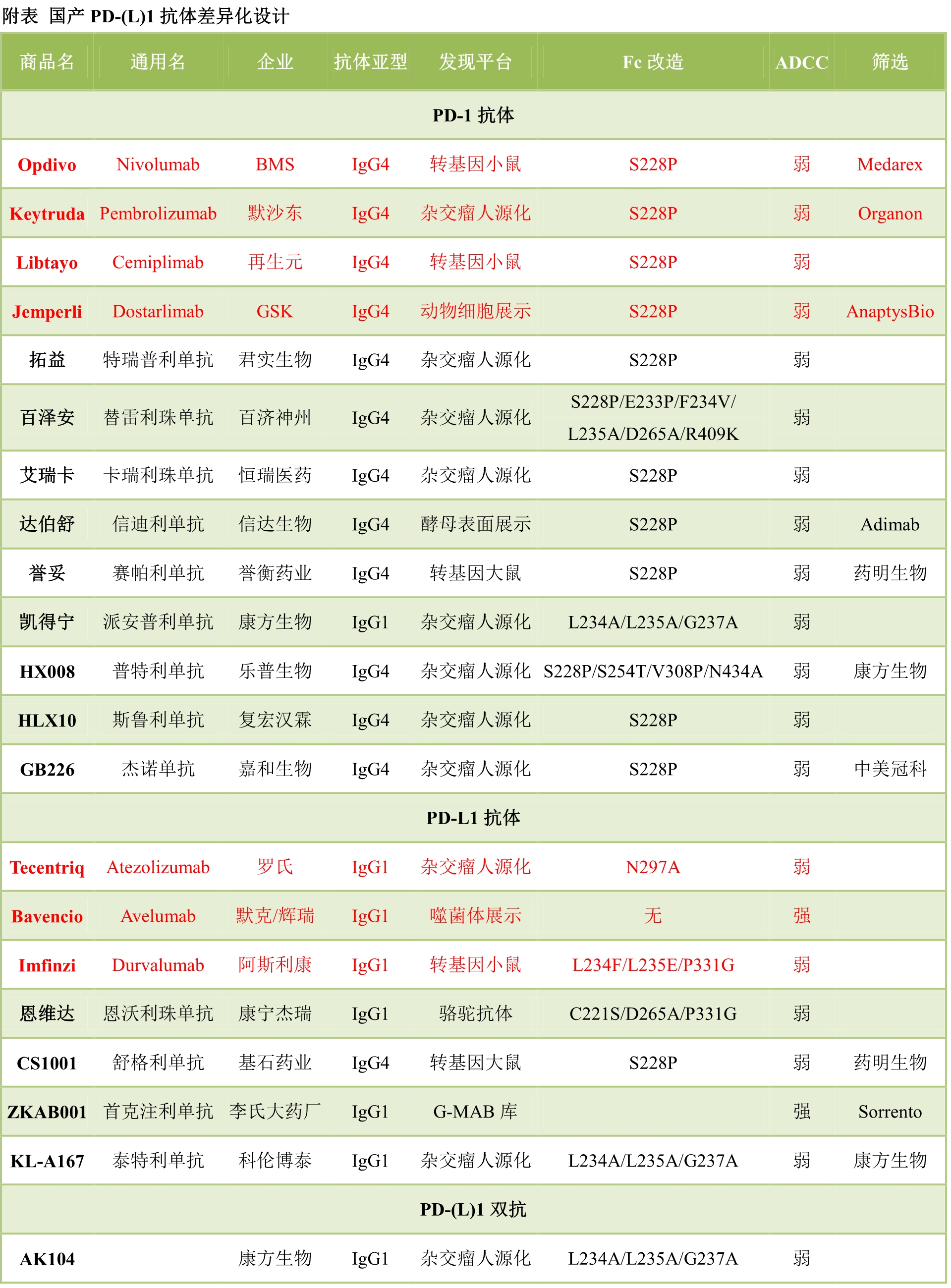 附表 国产 PD-(L)1 抗体差异化设计

| 商品名 | 通用名 | 企业 | 抗体亚型 | 发现平台 | Fc 改造 | ADCC | 筛选 |
|---|---|---|---|---|---|---|---|
| PD-1 抗体 | | | | | | | |
| Opdivo | Nivolumab | BMS | IgG4 | 转基因小鼠 | S228P | 弱 | Medarex |
| Keytruda | Pembrolizumab | 默沙东 | IgG4 | 杂交瘤人源化 | S228P | 弱 | Organon |
| Libtayo | Cemiplimab | 再生元 | IgG4 | 转基因小鼠 | S228P | 弱 | |
| Jemperli | Dostarlimab | GSK | IgG4 | 动物细胞展示 | S228P | 弱 | AnaptysBio |
| 拓益 | 特瑞普利单抗 | 君实生物 | IgG4 | 杂交瘤人源化 | S228P | 弱 | |
| 百泽安 | 替雷利珠单抗 | 百济神州 | IgG4 | 杂交瘤人源化 | S228P/E233P/F234V/ L235A/D265A/R409K | 弱 | |
| 艾瑞卡 | 卡瑞利珠单抗 | 恒瑞医药 | IgG4 | 杂交瘤人源化 | S228P | 弱 | |
| 达伯舒 | 信迪利单抗 | 信达生物 | IgG4 | 酵母表面展示 | S228P | 弱 | Adimab |
| 誉妥 | 赛帕利单抗 | 誉衡药业 | IgG4 | 转基因大鼠 | S228P | 弱 | 药明生物 |
| 凯得宁 | 派安普利单抗 | 康方生物 | IgG1 | 杂交瘤人源化 | L234A/L235A/G237A | 弱 | |
| HX008 | 普特利单抗 | 乐普生物 | IgG4 | 杂交瘤人源化 | S228P/S254T/V308P/N434A | 弱 | 康方生物 |
| HLX10 | 斯鲁利单抗 | 复宏汉霖 | IgG4 | 杂交瘤人源化 | S228P | 弱 | |
| GB226 | 杰诺单抗 | 嘉和生物 | IgG4 | 杂交瘤人源化 | S228P | 弱 | 中美冠科 |
| PD-L1 抗体 | | | | | | | |
| Tecentriq | Atezolizumab | 罗氏 | IgG1 | 杂交瘤人源化 | N297A | 弱 | |
| Bavencio | Avelumab | 默克/辉瑞 | IgG1 | 噬菌体展示 | 无 | 强 | |
| Imfinzi | Durvalumab | 阿斯利康 | IgG1 | 转基因小鼠 | L234F/L235E/P331G | 弱 | |
| 恩维达 | 恩沃利珠单抗 | 康宁杰瑞 | IgG1 | 骆驼抗体 | C221S/D265A/P331G | 弱 | |
| CS1001 | 舒格利单抗 | 基石药业 | IgG4 | 转基因大鼠 | S228P | 弱 | 药明生物 |
| ZKAB001 | 首克注利单抗 | 李氏大药厂 | IgG1 | G-MAB 库 | | 强 | Sorrento |
| KL-A167 | 泰特利单抗 | 科伦博泰 | IgG1 | 杂交瘤人源化 | L234A/L235A/G237A | 弱 | 康方生物 |
| PD-(L)1 双抗 | | | | | | | |
| AK104 | | 康方生物 | IgG1 | 杂交瘤人源化 | L234A/L235A/G237A | 弱 | |